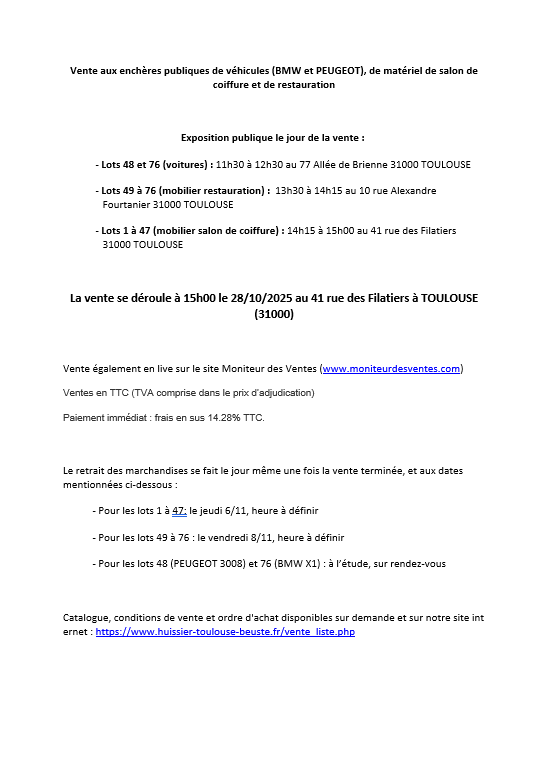 Vente aux enchères publiques de véhicules (BMW et PEUGEOT), de matériel de salon de coiffure et de restauration

Exposition publique le jour de la vente :

- Lots 48 et 76 (voitures) : 11h30 à 12h30 au 77 Allée de Brienne 31000 TOULOUSE

- Lots 49 à 76 (mobilier restauration) : 13h30 à 14h15 au 10 rue Alexandre Fourtanier 31000 TOULOUSE

- Lots 1 à 47 (mobilier salon de coiffure) : 14h15 à 15h00 au 41 rue des Filatiers 31000 TOULOUSE

La vente se déroule à 15h00 le 28/10/2025 au 41 rue des Filatiers à TOULOUSE (31000)

Vente également en live sur le site Moniteur des Ventes (www.moniteurdesventes.com)

Ventes en TTC (TVA comprise dans le prix d'adjudication)

Paiement immédiat : frais en sus 14.28% TTC.

Le retrait des marchandises se fait le jour même une fois la vente terminée, et aux dates mentionnées ci-dessous :

- Pour les lots 1 à 47: le jeudi 6/11, heure à définir

- Pour les lots 49 à 76 : le vendredi 8/11, heure à définir

- Pour les lots 48 (PEUGEOT 3008) et 76 (BMW X1) : à l'étude, sur rendez-vous

Catalogue, conditions de vente et ordre d'achat disponibles sur demande et sur notre site int ernet : https://www.huissier-toulouse-beuste.fr/vente_liste.php